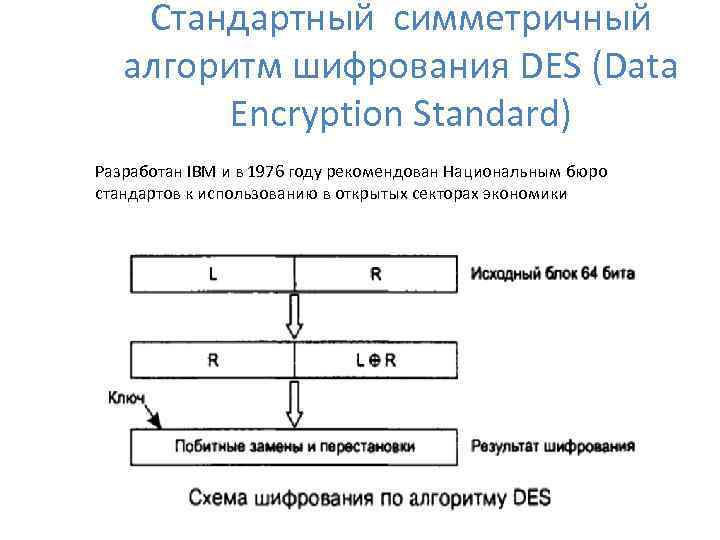 Стандартный симметричный алгоритм шифрования DES (Data Encryption Standard)

Разработан IBM и в 1976 году рекомендован Национальным бюро стандартов к использованию в открытых секторах экономики

L
R
Исходный блок 64 бита

R
$L \oplus R$

Ключ

Побитные замены и перестановки
Результат шифрования

Схема шифрования по алгоритму DES